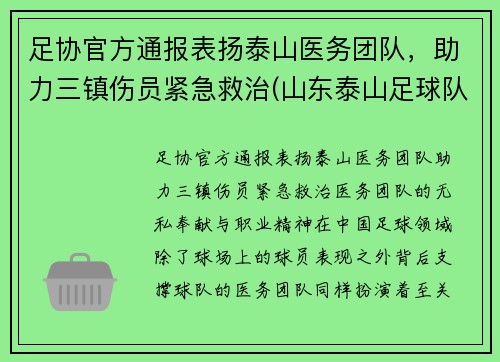 足协官方通报表扬泰山医务团队，助力三镇伤员紧急救治(山东泰山足球队

足协官方通报表扬泰山医务团队助力三镇伤员紧急救治医务团队的无私奉献与职业精神在中国足球领域除了球场上的球员表现之外背后支撑球队的医务团队同样扮演着至关